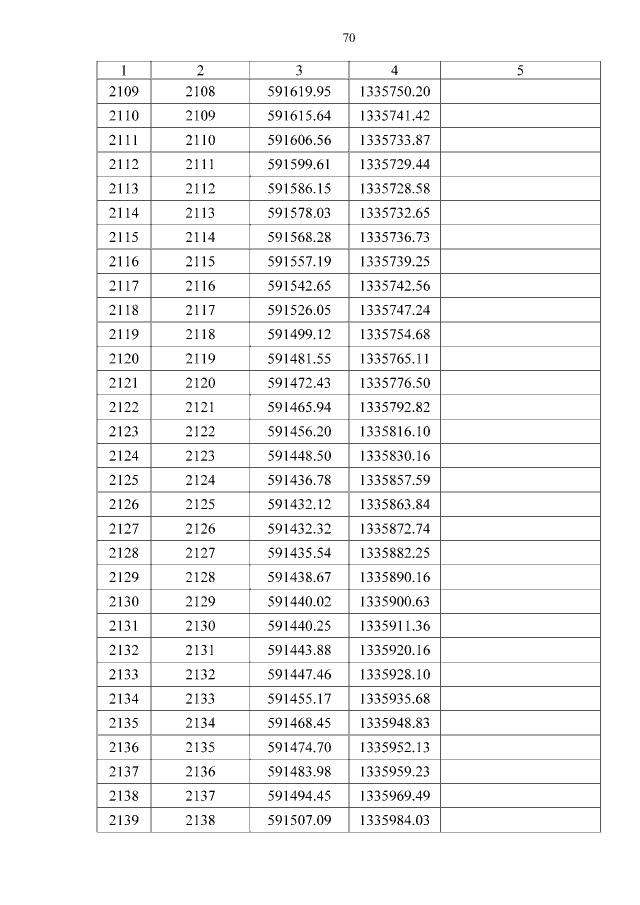 70

| 1 | 2 | 3 | 4 | 5 |
|---|---|---|---|---|
| 2109 | 2108 | 591619.95 | 1335750.20 | |
| 2110 | 2109 | 591615.64 | 1335741.42 | |
| 2111 | 2110 | 591606.56 | 1335733.87 | |
| 2112 | 2111 | 591599.61 | 1335729.44 | |
| 2113 | 2112 | 591586.15 | 1335728.58 | |
| 2114 | 2113 | 591578.03 | 1335732.65 | |
| 2115 | 2114 | 591568.28 | 1335736.73 | |
| 2116 | 2115 | 591557.19 | 1335739.25 | |
| 2117 | 2116 | 591542.65 | 1335742.56 | |
| 2118 | 2117 | 591526.05 | 1335747.24 | |
| 2119 | 2118 | 591499.12 | 1335754.68 | |
| 2120 | 2119 | 591481.55 | 1335765.11 | |
| 2121 | 2120 | 591472.43 | 1335776.50 | |
| 2122 | 2121 | 591465.94 | 1335792.82 | |
| 2123 | 2122 | 591456.20 | 1335816.10 | |
| 2124 | 2123 | 591448.50 | 1335830.16 | |
| 2125 | 2124 | 591436.78 | 1335857.59 | |
| 2126 | 2125 | 591432.12 | 1335863.84 | |
| 2127 | 2126 | 591432.32 | 1335872.74 | |
| 2128 | 2127 | 591435.54 | 1335882.25 | |
| 2129 | 2128 | 591438.67 | 1335890.16 | |
| 2130 | 2129 | 591440.02 | 1335900.63 | |
| 2131 | 2130 | 591440.25 | 1335911.36 | |
| 2132 | 2131 | 591443.88 | 1335920.16 | |
| 2133 | 2132 | 591447.46 | 1335928.10 | |
| 2134 | 2133 | 591455.17 | 1335935.68 | |
| 2135 | 2134 | 591468.45 | 1335948.83 | |
| 2136 | 2135 | 591474.70 | 1335952.13 | |
| 2137 | 2136 | 591483.98 | 1335959.23 | |
| 2138 | 2137 | 591494.45 | 1335969.49 | |
| 2139 | 2138 | 591507.09 | 1335984.03 | |